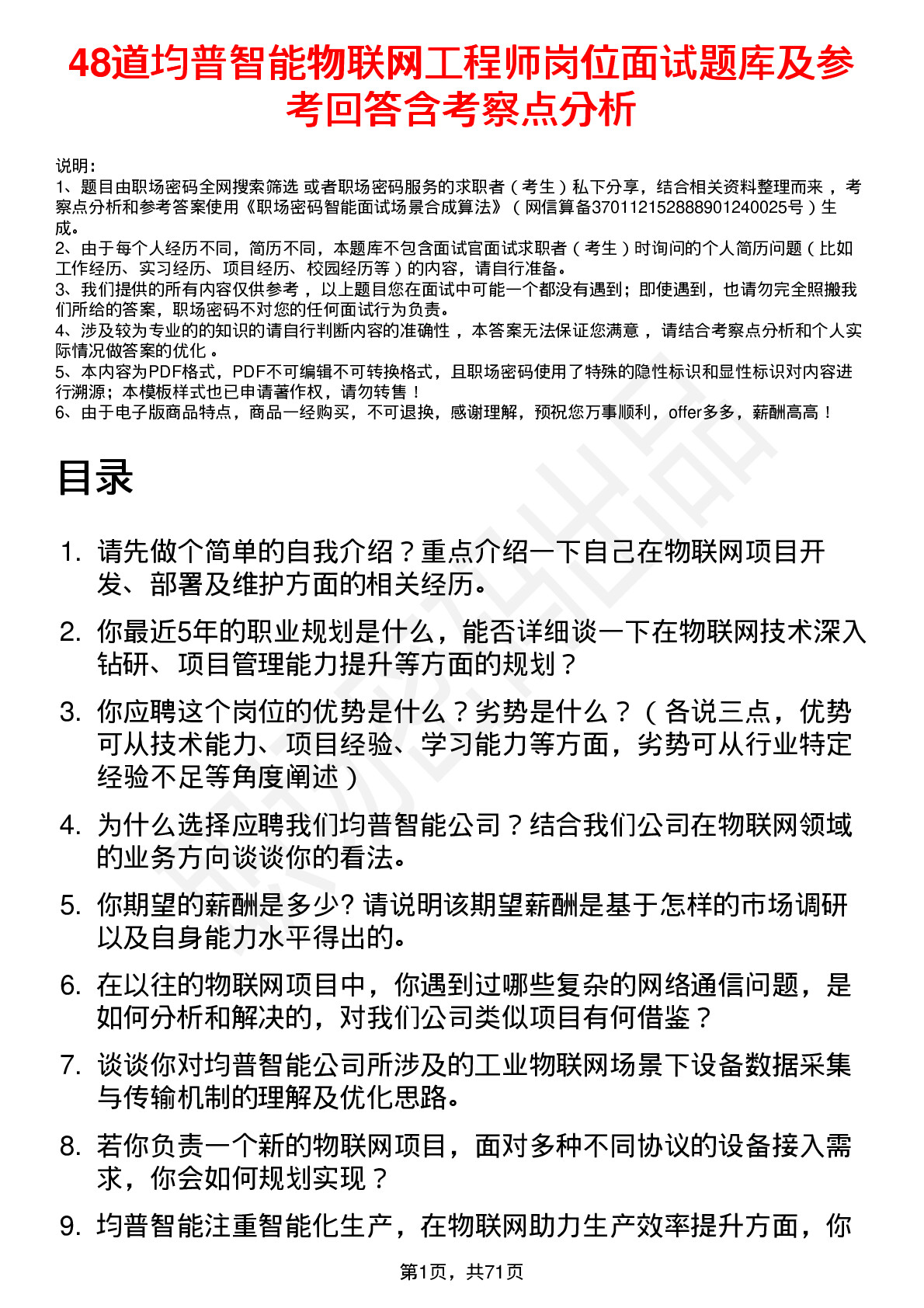 48道均普智能物联网工程师岗位面试题库及参考回答含考察点分析

说明：
1、题目由职场密码全网搜索筛选 或者职场密码服务的求职者（考生）私下分享，结合相关资料整理而来，考察点分析和参考答案使用《职场密码智能面试场景合成算法》（网信算备370112152888901240025号）生成。
2、由于每个人经历不同，简历不同，本题库不包含面试官面试求职者（考生）时询问的个人简历问题（比如工作经历、实习经历、项目经历、校园经历等）的内容，请自行准备。
3、我们提供的所有内容仅供参考，以上题目您在面试中可能一个都没有遇到；即使遇到，也请勿完全照搬我们所给的答案，职场密码不对您的任何面试行为负责。
4、涉及较为专业的的知识的请自行判断内容的准确性，本答案无法保证您满意，请结合考察点分析和个人实际情况做答案的优化。
5、本内容为PDF格式，PDF不可编辑不可转换格式，且职场密码使用了特殊的隐性标识和显性标识对内容进行溯源；本模板样式也已申请著作权，请勿转售！
6、由于电子版商品特点，商品一经购买，不可退换，感谢理解，预祝您万事顺利，offer多多，薪酬高高！

目录

1. 请先做个简单的自我介绍？重点介绍一下自己在物联网项目开发、部署及维护方面的相关经历。
2. 你最近5年的职业规划是什么，能否详细谈一下在物联网技术深入钻研、项目管理能力提升等方面的规划？
3. 你应聘这个岗位的优势是什么？劣势是什么？（各说三点，优势可从技术能力、项目经验、学习能力等方面，劣势可从行业特定经验不足等角度阐述）
4. 为什么选择应聘我们均普智能公司？结合我们公司在物联网领域的业务方向谈谈你的看法。
5. 你期望的薪酬是多少? 请说明该期望薪酬是基于怎样的市场调研以及自身能力水平得出的。
6. 在以往的物联网项目中，你遇到过哪些复杂的网络通信问题，是如何分析和解决的，对我们公司类似项目有何借鉴？
7. 谈谈你对均普智能公司所涉及的工业物联网场景下设备数据采集与传输机制的理解及优化思路。
8. 若你负责一个新的物联网项目，面对多种不同协议的设备接入需求，你会如何规划实现？
9. 均普智能注重智能化生产，在物联网助力生产效率提升方面，你

第1页，共71页